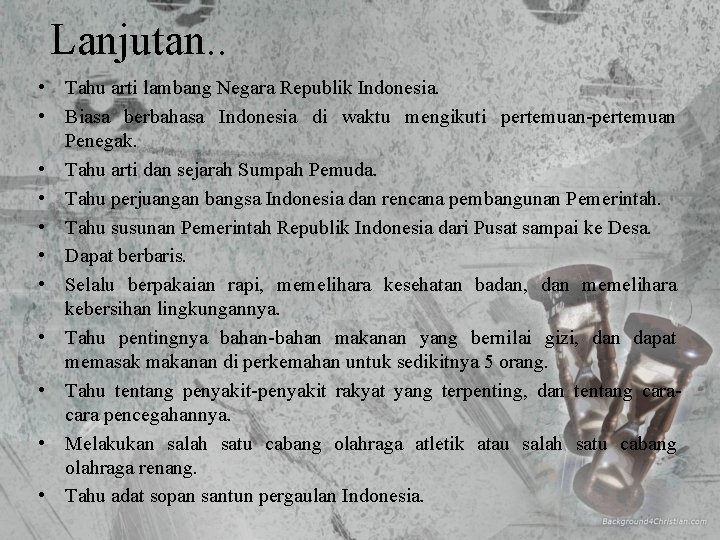 Lanjutan..

• Tahu arti lambang Negara Republik Indonesia.
• Biasa berbahasa Indonesia di waktu mengikuti pertemuan-pertemuan Penegak.
• Tahu arti dan sejarah Sumpah Pemuda.
• Tahu perjuangan bangsa Indonesia dan rencana pembangunan Pemerintah.
• Tahu susunan Pemerintah Republik Indonesia dari Pusat sampai ke Desa.
• Dapat berbaris.
• Selalu berpakaian rapi, memelihara kesehatan badan, dan memelihara kebersihan lingkungannya.
• Tahu pentingnya bahan-bahan makanan yang bernilai gizi, dan dapat memasak makanan di perkemahan untuk sedikitnya 5 orang.
• Tahu tentang penyakit-penyakit rakyat yang terpenting, dan tentang cara-cara pencegahannya.
• Melakukan salah satu cabang olahraga atletik atau salah satu cabang olahraga renang.
• Tahu adat sopan santun pergaulan Indonesia.

Background4Christian.com